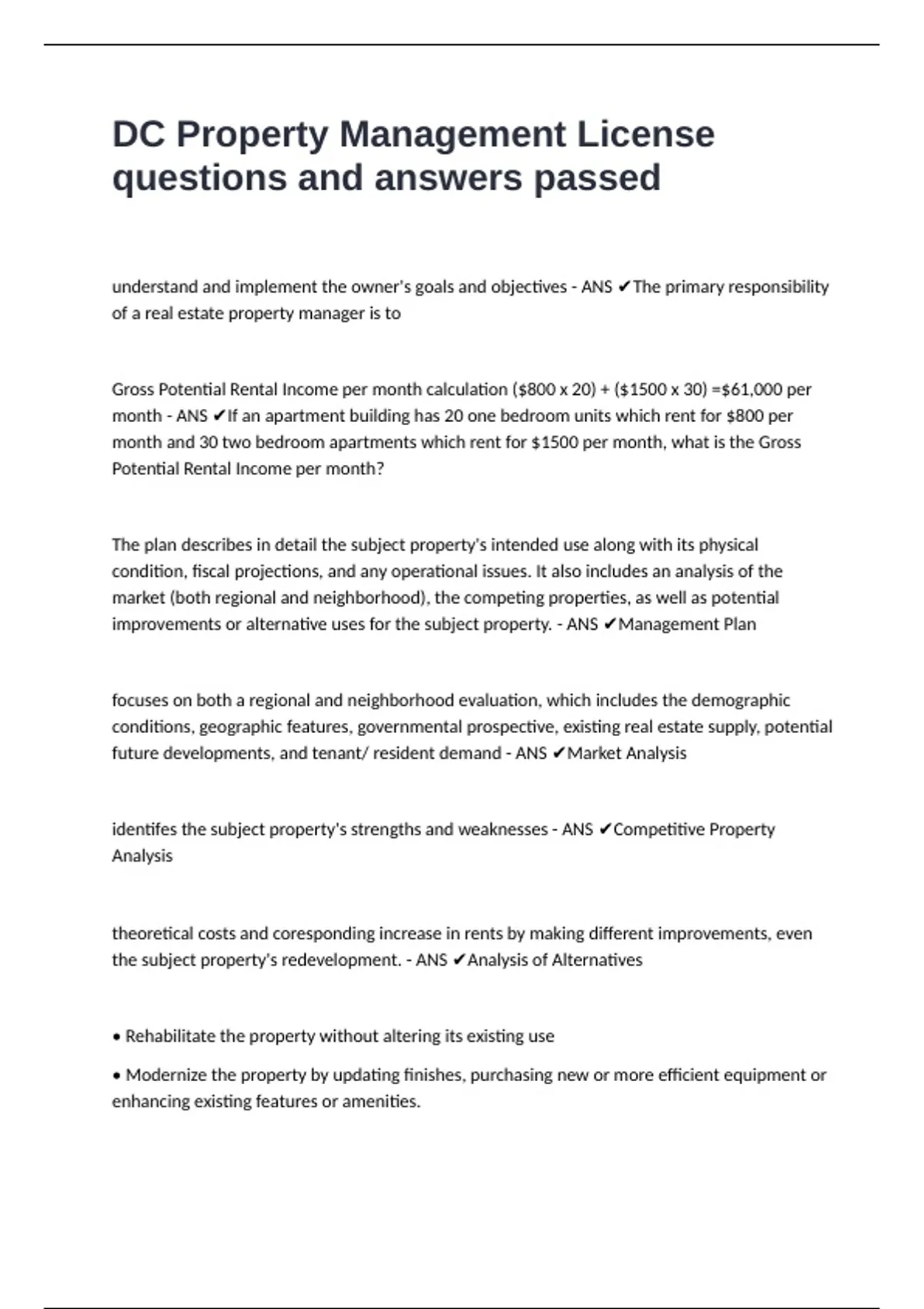 DC Property Management License questions and answers passed

understand and implement the owner's goals and objectives - ANS ✔The primary responsibility of a real estate property manager is to

Gross Potential Rental Income per month calculation (\$800 x 20) + (\$1500 x 30) =\$61,000 per month - ANS ✔If an apartment building has 20 one bedroom units which rent for \$800 per month and 30 two bedroom apartments which rent for \$1500 per month, what is the Gross Potential Rental Income per month?

The plan describes in detail the subject property's intended use along with its physical condition, fiscal projections, and any operational issues. It also includes an analysis of the market (both regional and neighborhood), the competing properties, as well as potential improvements or alternative uses for the subject property. - ANS ✔Management Plan

focuses on both a regional and neighborhood evaluation, which includes the demographic conditions, geographic features, governmental prospective, existing real estate supply, potential future developments, and tenant/ resident demand - ANS ✔Market Analysis

identifes the subject property's strengths and weaknesses - ANS ✔Competitive Property Analysis

theoretical costs and coresponding increase in rents by making different improvements, even the subject property's redevelopment. - ANS ✔Analysis of Alternatives

• Rehabilitate the property without altering its existing use

• Modernize the property by updating finishes, purchasing new or more efficient equipment or enhancing existing features or amenities.